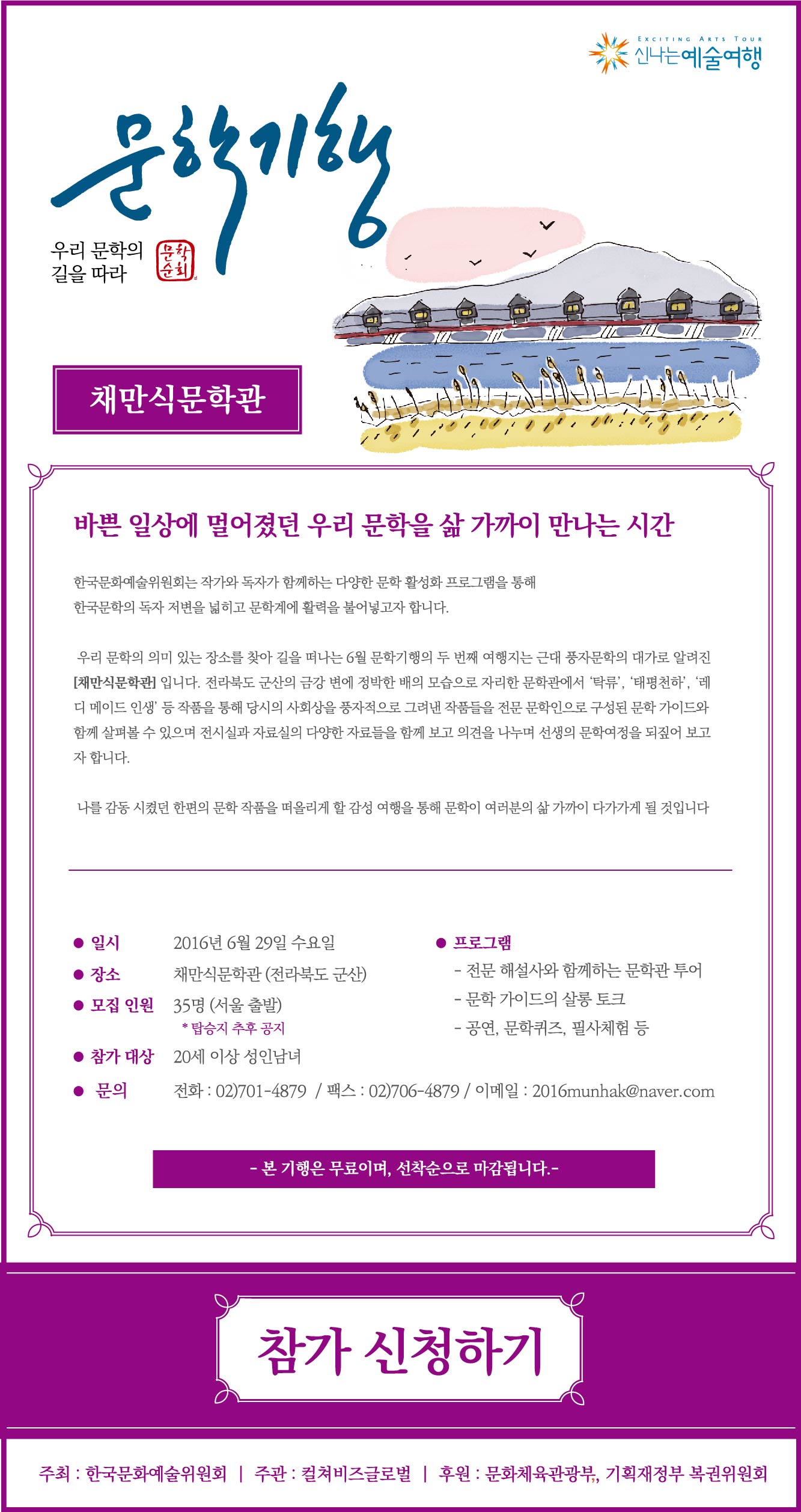 EXCITING ARTS TOUR
신나는예술여행

문학기행

우리 문학의
길을 따라

문학
순회

채만식문학관

바쁜 일상에 멀어졌던 우리 문학을 삶 가까이 만나는 시간

한국문화예술위원회는 작가와 독자가 함께하는 다양한 문학 활성화 프로그램을 통해 한국문학의 독자 저변을 넓히고 문학계에 활력을 불어넣고자 합니다.

우리 문학의 의미 있는 장소를 찾아 길을 떠나는 6월 문학기행의 두 번째 여행지는 근대 풍자문학의 대가로 알려진 [채만식문학관] 입니다. 전라북도 군산의 금강 변에 정박한 배의 모습으로 자리한 문학관에서 '탁류', '태평천하', '레디 메이드 인생' 등 작품을 통해 당시의 사회상을 풍자적으로 그려낸 작품들을 전문 문학인으로 구성된 문학 가이드와 함께 살펴볼 수 있으며 전시실과 자료실의 다양한 자료들을 함께 보고 의견을 나누며 선생의 문학여정을 되짚어 보고자 합니다.

나를 감동 시켰던 한편의 문학 작품을 떠올리게 할 감성 여행을 통해 문학이 여러분의 삶 가까이 다가가게 될 것입니다

• 일시 2016년 6월 29일 수요일
• 장소 채만식문학관 (전라북도 군산)
• 모집 인원 35명 (서울 출발)
* 탑승지 추후 공지
• 참가 대상 20세 이상 성인남녀
• 문의 전화 : 02)701-4879 / 팩스 : 02)706-4879 / 이메일 : 2016munhak@naver.com

• 프로그램
- 전문 해설사와 함께하는 문학관 투어
- 문학 가이드의 살롱 토크
- 공연, 문학퀴즈, 필사체험 등

- 본 기행은 무료이며, 선착순으로 마감됩니다.-

참가 신청하기

주최 : 한국문화예술위원회 | 주관 : 컬쳐비즈글로벌 | 후원 : 문화체육관광부, 기획재정부 복권위원회